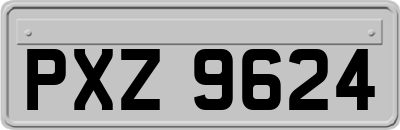 PXZ 9624